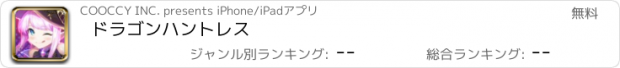 COOCCY INC. presents iPhone/iPadアプリ

無料

ドラゴンハントレス

ジャンル別ランキング: --

総合ランキング: --